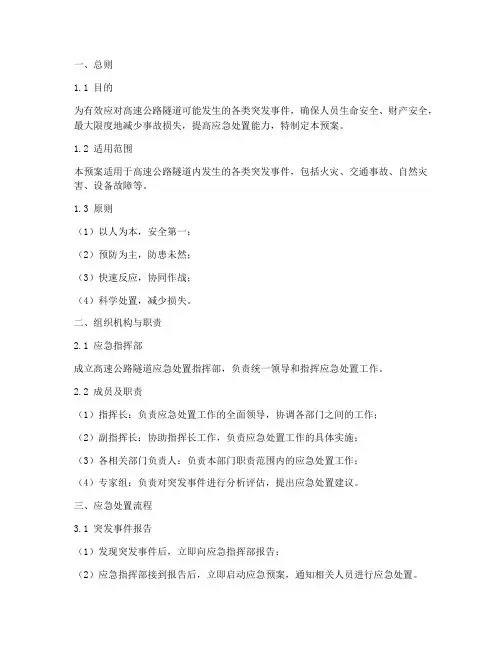 一、总则

1.1 目的

为有效应对高速公路隧道可能发生的各类突发事件，确保人员生命安全、财产安全，最大限度地减少事故损失，提高应急处置能力，特制定本预案。

1.2 适用范围

本预案适用于高速公路隧道内发生的各类突发事件，包括火灾、交通事故、自然灾害、设备故障等。

1.3 原则

（1）以人为本，安全第一；

（2）预防为主，防患未然；

（3）快速反应，协同作战；

（4）科学处置，减少损失。

二、组织机构与职责

2.1 应急指挥部

成立高速公路隧道应急处置指挥部，负责统一领导和指挥应急处置工作。

2.2 成员及职责

（1）指挥长：负责应急处置工作的全面领导，协调各部门之间的工作；

（2）副指挥长：协助指挥长工作，负责应急处置工作的具体实施；

（3）各相关部门负责人：负责本部门职责范围内的应急处置工作；

（4）专家组：负责对突发事件进行分析评估，提出应急处置建议。

三、应急处置流程

3.1 突发事件报告

（1）发现突发事件后，立即向应急指挥部报告；

（2）应急指挥部接到报告后，立即启动应急预案，通知相关人员进行应急处置。